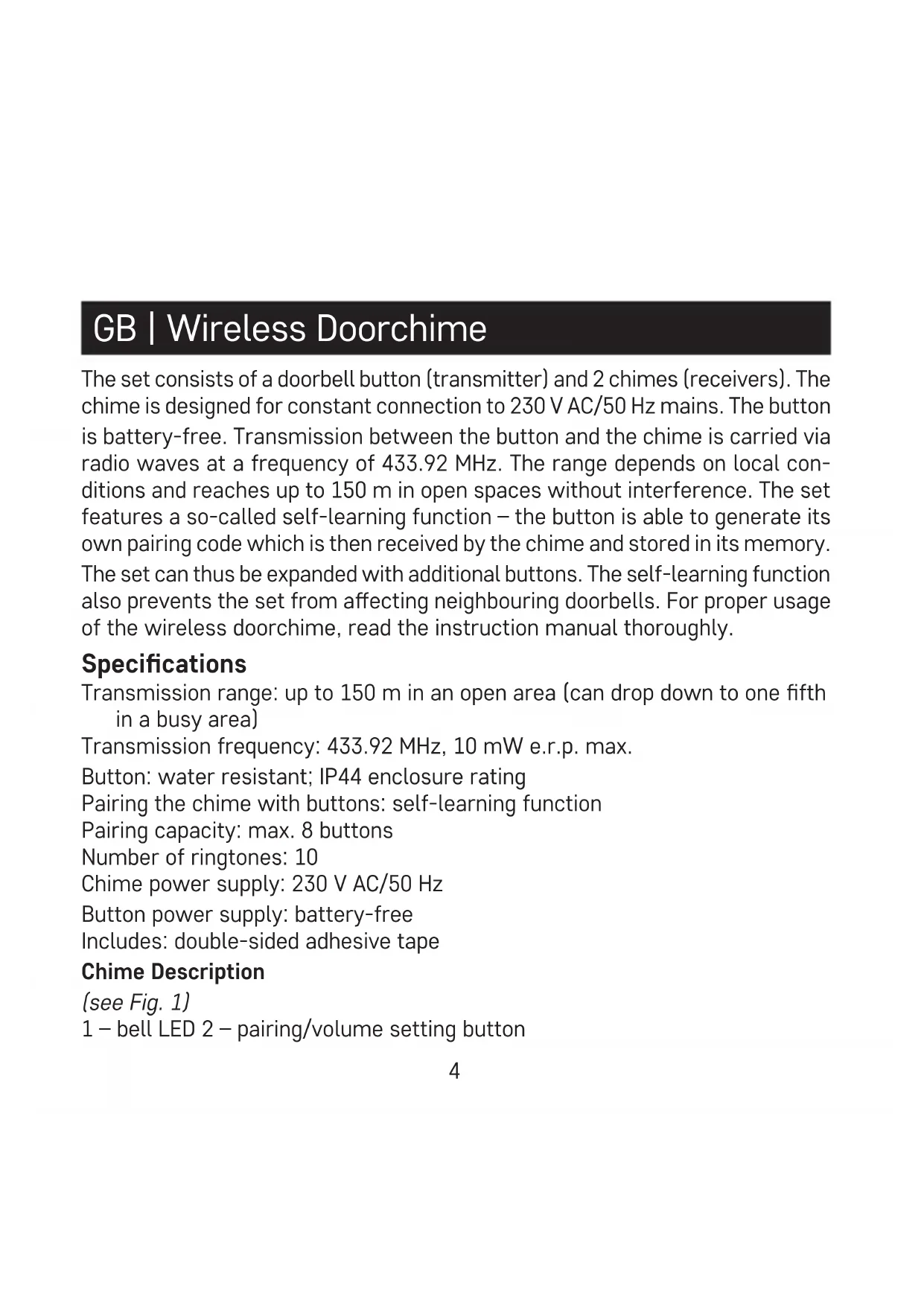 GB | Wireless Doorchime

The set consists of a doorbell button (transmitter) and 2 chimes (receivers). The chime is designed for constant connection to 230 V AC/50 Hz mains. The button is battery-free. Transmission between the button and the chime is carried via radio waves at a frequency of 433.92 MHz. The range depends on local conditions and reaches up to 150 m in open spaces without interference. The set features a so-called self-learning function – the button is able to generate its own pairing code which is then received by the chime and stored in its memory. The set can thus be expanded with additional buttons. The self-learning function also prevents the set from affecting neighbouring doorbells. For proper usage of the wireless doorchime, read the instruction manual thoroughly.

Specifications
Transmission range: up to 150 m in an open area (can drop down to one fifth in a busy area)
Transmission frequency: 433.92 MHz, 10 mW e.r.p. max.
Button: water resistant; IP44 enclosure rating
Pairing the chime with buttons: self-learning function
Pairing capacity: max. 8 buttons
Number of ringtones: 10
Chime power supply: 230 V AC/50 Hz
Button power supply: battery-free
Includes: double-sided adhesive tape

Chime Description
(see Fig. 1)
1 – bell LED 2 – pairing/volume setting button

4